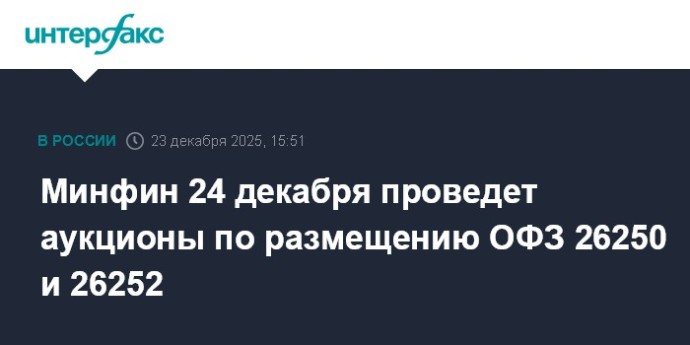 интерфакс

В РОССИИ 23 декабря 2025, 15:51

Минфин 24 декабря проведет аукционы по размещению ОФЗ 26250 и 26252